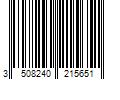 3 508240 215651